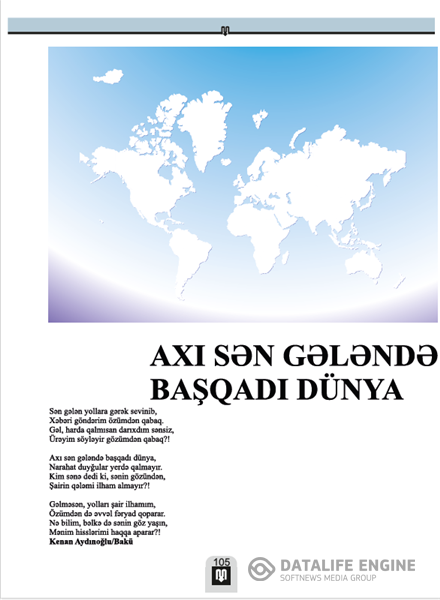 AXI SƏN GƏLƏNDƏ BAŞQADI DÜNYA

Sən gələn yollara gərək sevinib,
Xəbəri göndərim özümdən qabaq.
Gəl, harda qalmısan darıxdım sənsiz,
Ürəyim söyləyir gözümdən qabaq?!

Axı sən gələndə başqadı dünya,
Narahat duyğular yerdə qalmayır.
Kim sənə dedi ki, sənin gözündən,
Şairin qələmi ilham almayır?!

Gəlməsən, yolları şair ilhamım,
Özümdən də əvvəl fəryad qoparar.
Nə bilim, bəlkə də sənin göz yaşın,
Mənim hisslərimi haqqa aparar?!
Kenan Aydınoğlu/Bakü

105

DATALIFE ENGINE
SOFTNEWS MEDIA GROUP